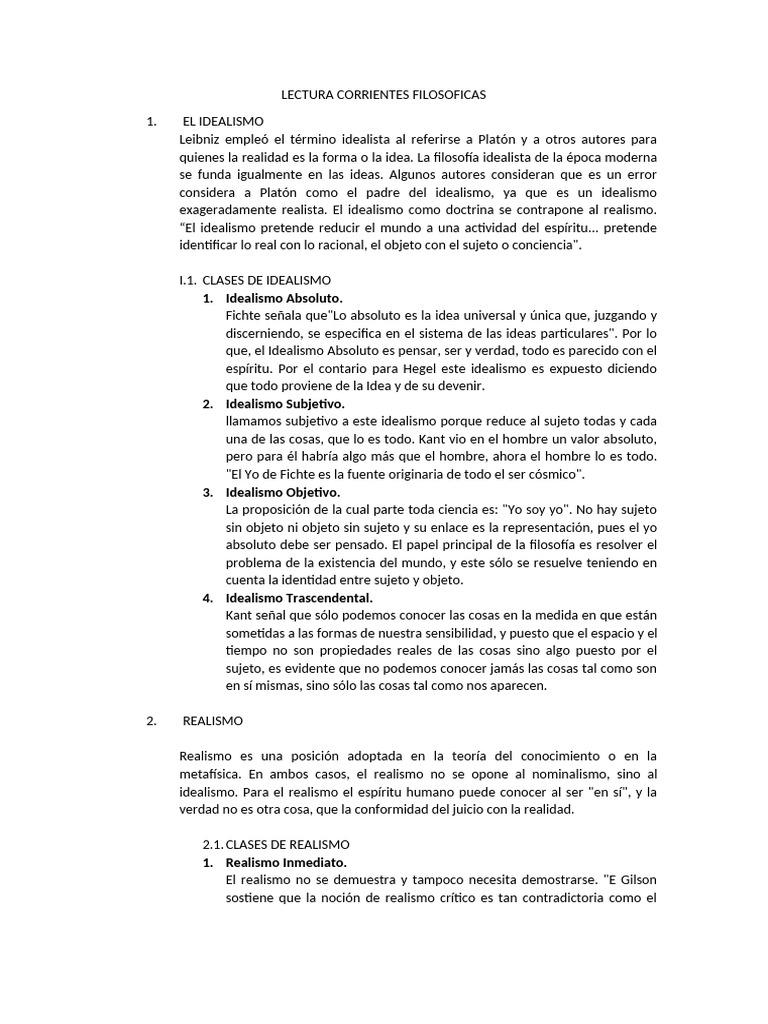 LECTURA CORRIENTES FILOSOFICAS

1. EL IDEALISMO
Leibniz empleó el término idealista al referirse a Platón y a otros autores para quienes la realidad es la forma o la idea. La filosofía idealista de la época moderna se funda igualmente en las ideas. Algunos autores consideran que es un error considera a Platón como el padre del idealismo, ya que es un idealismo exageradamente realista. El idealismo como doctrina se contrapone al realismo. "El idealismo pretende reducir el mundo a una actividad del espíritu... pretende identificar lo real con lo racional, el objeto con el sujeto o conciencia".

I.1. CLASES DE IDEALISMO
1. Idealismo Absoluto.
Fichte señala que"Lo absoluto es la idea universal y única que, juzgando y discerniendo, se especifica en el sistema de las ideas particulares". Por lo que, el Idealismo Absoluto es pensar, ser y verdad, todo es parecido con el espíritu. Por el contario para Hegel este idealismo es expuesto diciendo que todo proviene de la Idea y de su devenir.
2. Idealismo Subjetivo.
llamamos subjetivo a este idealismo porque reduce al sujeto todas y cada una de las cosas, que lo es todo. Kant vio en el hombre un valor absoluto, pero para él habría algo más que el hombre, ahora el hombre lo es todo. "El Yo de Fichte es la fuente originaria de todo el ser cósmico".
3. Idealismo Objetivo.
La proposición de la cual parte toda ciencia es: "Yo soy yo". No hay sujeto sin objeto ni objeto sin sujeto y su enlace es la representación, pues el yo absoluto debe ser pensado. El papel principal de la filosofía es resolver el problema de la existencia del mundo, y este sólo se resuelve teniendo en cuenta la identidad entre sujeto y objeto.
4. Idealismo Trascendental.
Kant señal que sólo podemos conocer las cosas en la medida en que están sometidas a las formas de nuestra sensibilidad, y puesto que el espacio y el tiempo no son propiedades reales de las cosas sino algo puesto por el sujeto, es evidente que no podemos conocer jamás las cosas tal como son en sí mismas, sino sólo las cosas tal como nos aparecen.

2. REALISMO

Realismo es una posición adoptada en la teoría del conocimiento o en la metafísica. En ambos casos, el realismo no se opone al nominalismo, sino al idealismo. Para el realismo el espíritu humano puede conocer al ser "en sí", y la verdad no es otra cosa, que la conformidad del juicio con la realidad.

2.1. CLASES DE REALISMO
1. Realismo Inmediato.
El realismo no se demuestra y tampoco necesita demostrarse. "E Gilson sostiene que la noción de realismo crítico es tan contradictoria como el